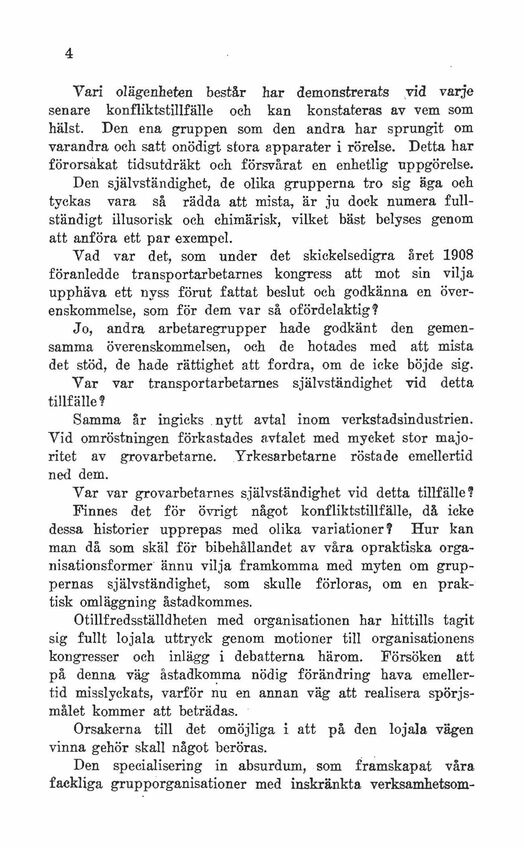 4

Vari olägenheten består har demonstrerats vid varje senare konfliktstillfälle och kan konstateras av vem som hälst. Den ena gruppen som den andra har sprungit om varandra och satt onödigt stora apparater i rörelse. Detta har förorsakat tidsutdräkt och försvårat en enhetlig uppgörelse. Den självständighet, de olika grupperna tro sig äga och tyckas vara så rädda att mista, är ju dock numera fullständigt illusorisk och chimärisk, vilket bäst belyses genom att anföra ett par exempel.

Vad var det, som under det skickelsedigra året 1908 föranledde transportarbetarnes kongress att mot sin vilja upphäva ett nyss förut fattat beslut och godkänna en överenskommelse, som för dem var så ofördelaktig?

Jo, andra arbetaregrupper hade godkänt den gemensamma överenskommelsen, och de hotades med att mista det stöd, de hade rättighet att fordra, om de icke böjde sig.

Var var transportarbetarnes självständighet vid detta tillfälle?

Samma år ingicks nytt avtal inom verkstadsindustrien. Vid omröstningen förkastades avtalet med mycket stor majoritet av grovarbetarne. Yrkesarbetarne röstade emellertid ned dem.

Var var grovarbetarnes självständighet vid detta tillfälle? Finnes det för övrigt något konfliktstillfälle, då icke dessa historier upprepas med olika variationer? Hur kan man då som skäl för bibehållandet av våra opraktiska organisationsformer ännu vilja framkomma med myten om gruppernas självständighet, som skulle förloras, om en praktisk omläggning åstadkommes.

Otillfredsställdheten med organisationen har hittills tagit sig fullt lojala uttryck genom motioner till organisationens kongresser och inlägg i debatterna härom. Försöken att på denna väg åstadkomma nödig förändring hava emellertid misslyckats, varför nu en annan väg att realisera spörjsmålet kommer att beträdas.

Orsakerna till det omöjliga i att på den lojala vägen vinna gehör skall något beröras.

Den specialisering in absurdum, som framskapat våra fackliga grupporganisationer med inskränkta verksamhetsom-